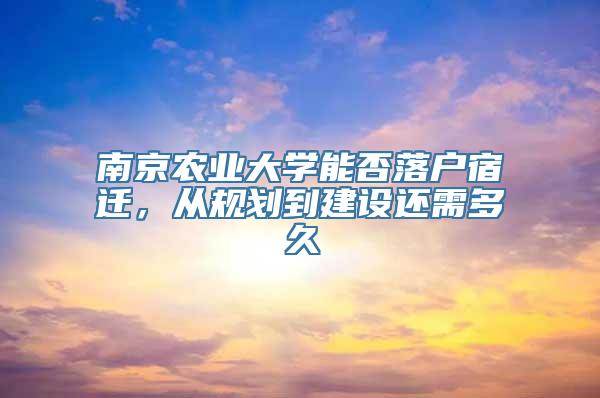 南京农业大学能否落户宿迁，从规划到建设还需多久